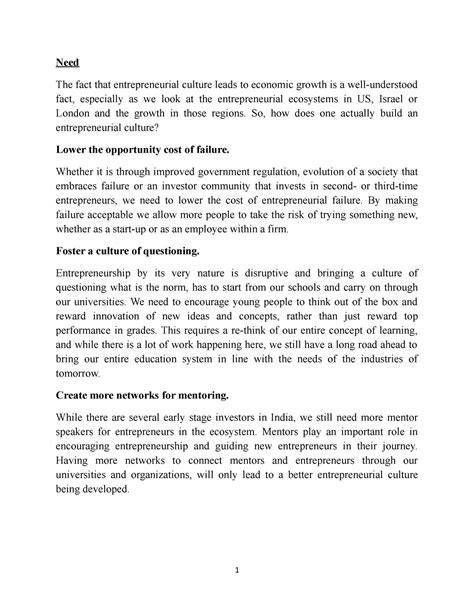 Need

The fact that entrepreneurial culture leads to economic growth is a well-understood fact, especially as we look at the entrepreneurial ecosystems in US, Israel or London and the growth in those regions. So, how does one actually build an entrepreneurial culture?

Lower the opportunity cost of failure.

Whether it is through improved government regulation, evolution of a society that embraces failure or an investor community that invests in second- or third-time entrepreneurs, we need to lower the cost of entrepreneurial failure. By making failure acceptable we allow more people to take the risk of trying something new, whether as a start-up or as an employee within a firm.

Foster a culture of questioning.

Entrepreneurship by its very nature is disruptive and bringing a culture of questioning what is the norm, has to start from our schools and carry on through our universities. We need to encourage young people to think out of the box and reward innovation of new ideas and concepts, rather than just reward top performance in grades. This requires a re-think of our entire concept of learning, and while there is a lot of work happening here, we still have a long road ahead to bring our entire education system in line with the needs of the industries of tomorrow.

Create more networks for mentoring.

While there are several early stage investors in India, we still need more mentor speakers for entrepreneurs in the ecosystem. Mentors play an important role in encouraging entrepreneurship and guiding new entrepreneurs in their journey. Having more networks to connect mentors and entrepreneurs through our universities and organizations, will only lead to a better entrepreneurial culture being developed.

1